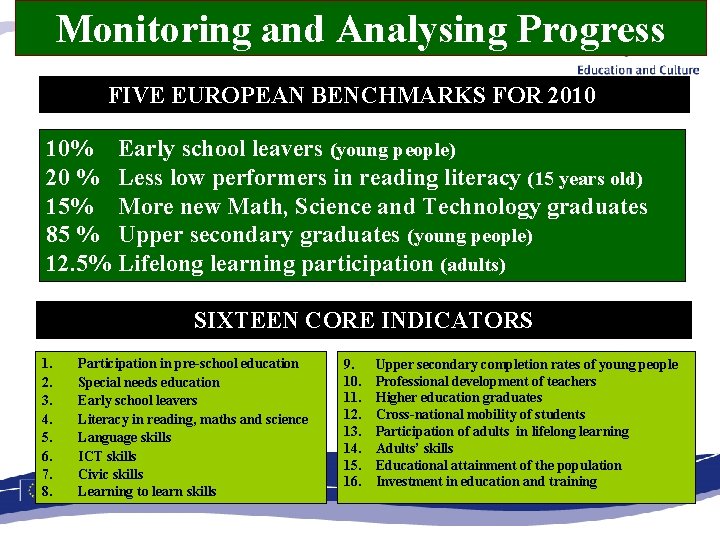 Monitoring and Analysing Progress

Education and Culture

FIVE EUROPEAN BENCHMARKS FOR 2010

10% Early school leavers (young people)
20 % Less low performers in reading literacy (15 years old)
15% More new Math, Science and Technology graduates
85 % Upper secondary graduates (young people)
12.5% Lifelong learning participation (adults)

SIXTEEN CORE INDICATORS

1. Participation in pre-school education
2. Special needs education
3. Early school leavers
4. Literacy in reading, maths and science
5. Language skills
6. ICT skills
7. Civic skills
8. Learning to learn skills

9. Upper secondary completion rates of young people
10. Professional development of teachers
11. Higher education graduates
12. Cross-national mobility of students
13. Participation of adults in lifelong learning
14. Adults' skills
15. Educational attainment of the population
16. Investment in education and training